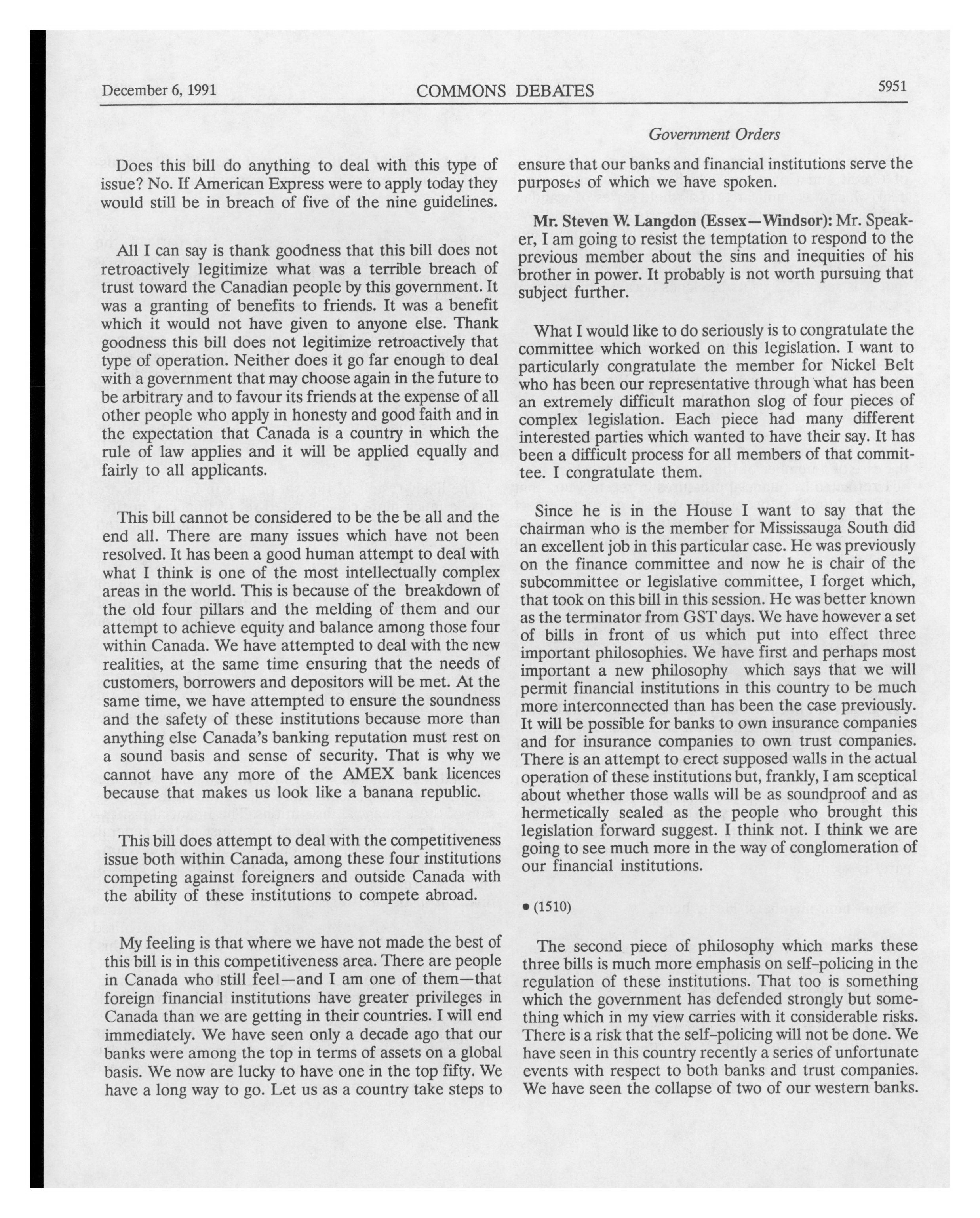 December 6, 1991 COMMONS DEBATES 5951

Government Orders

Does this bill do anything to deal with this type of issue? No. If American Express were to apply today they would still be in breach of five of the nine guidelines.

All I can say is thank goodness that this bill does not retroactively legitimize what was a terrible breach of trust toward the Canadian people by this government. It was a granting of benefits to friends. It was a benefit which it would not have given to anyone else. Thank goodness this bill does not legitimize retroactively that type of operation. Neither does it go far enough to deal with a government that may choose again in the future to be arbitrary and to favour its friends at the expense of all other people who apply in honesty and good faith and in the expectation that Canada is a country in which the rule of law applies and it will be applied equally and fairly to all applicants.

This bill cannot be considered to be the be all and the end all. There are many issues which have not been resolved. It has been a good human attempt to deal with what I think is one of the most intellectually complex areas in the world. This is because of the breakdown of the old four pillars and the melding of them and our attempt to achieve equity and balance among those four within Canada. We have attempted to deal with the new realities, at the same time ensuring that the needs of customers, borrowers and depositors will be met. At the same time, we have attempted to ensure the soundness and the safety of these institutions because more than anything else Canada's banking reputation must rest on a sound basis and sense of security. That is why we cannot have any more of the AMEX bank licences because that makes us look like a banana republic.

This bill does attempt to deal with the competitiveness issue both within Canada, among these four institutions competing against foreigners and outside Canada with the ability of these institutions to compete abroad.

My feeling is that where we have not made the best of this bill is in this competitiveness area. There are people in Canada who still feel—and I am one of them—that foreign financial institutions have greater privileges in Canada than we are getting in their countries. I will end immediately. We have seen only a decade ago that our banks were among the top in terms of assets on a global basis. We now are lucky to have one in the top fifty. We have a long way to go. Let us as a country take steps to ensure that our banks and financial institutions serve the purposes of which we have spoken.

Mr. Steven W. Langdon (Essex—Windsor): Mr. Speaker, I am going to resist the temptation to respond to the previous member about the sins and inequities of his brother in power. It probably is not worth pursuing that subject further.

What I would like to do seriously is to congratulate the committee which worked on this legislation. I want to particularly congratulate the member for Nickel Belt who has been our representative through what has been an extremely difficult marathon slog of four pieces of complex legislation. Each piece had many different interested parties which wanted to have their say. It has been a difficult process for all members of that committee. I congratulate them.

Since he is in the House I want to say that the chairman who is the member for Mississauga South did an excellent job in this particular case. He was previously on the finance committee and now he is chair of the subcommittee or legislative committee, I forget which, that took on this bill in this session. He was better known as the terminator from GST days. We have however a set of bills in front of us which put into effect three important philosophies. We have first and perhaps most important a new philosophy which says that we will permit financial institutions in this country to be much more interconnected than has been the case previously. It will be possible for banks to own insurance companies and for insurance companies to own trust companies. There is an attempt to erect supposed walls in the actual operation of these institutions but, frankly, I am sceptical about whether those walls will be as soundproof and as hermetically sealed as the people who brought this legislation forward suggest. I think not. I think we are going to see much more in the way of conglomeration of our financial institutions.

• (1510)

The second piece of philosophy which marks these three bills is much more emphasis on self-policing in the regulation of these institutions. That too is something which the government has defended strongly but something which in my view carries with it considerable risks. There is a risk that the self-policing will not be done. We have seen in this country recently a series of unfortunate events with respect to both banks and trust companies. We have seen the collapse of two of our western banks.